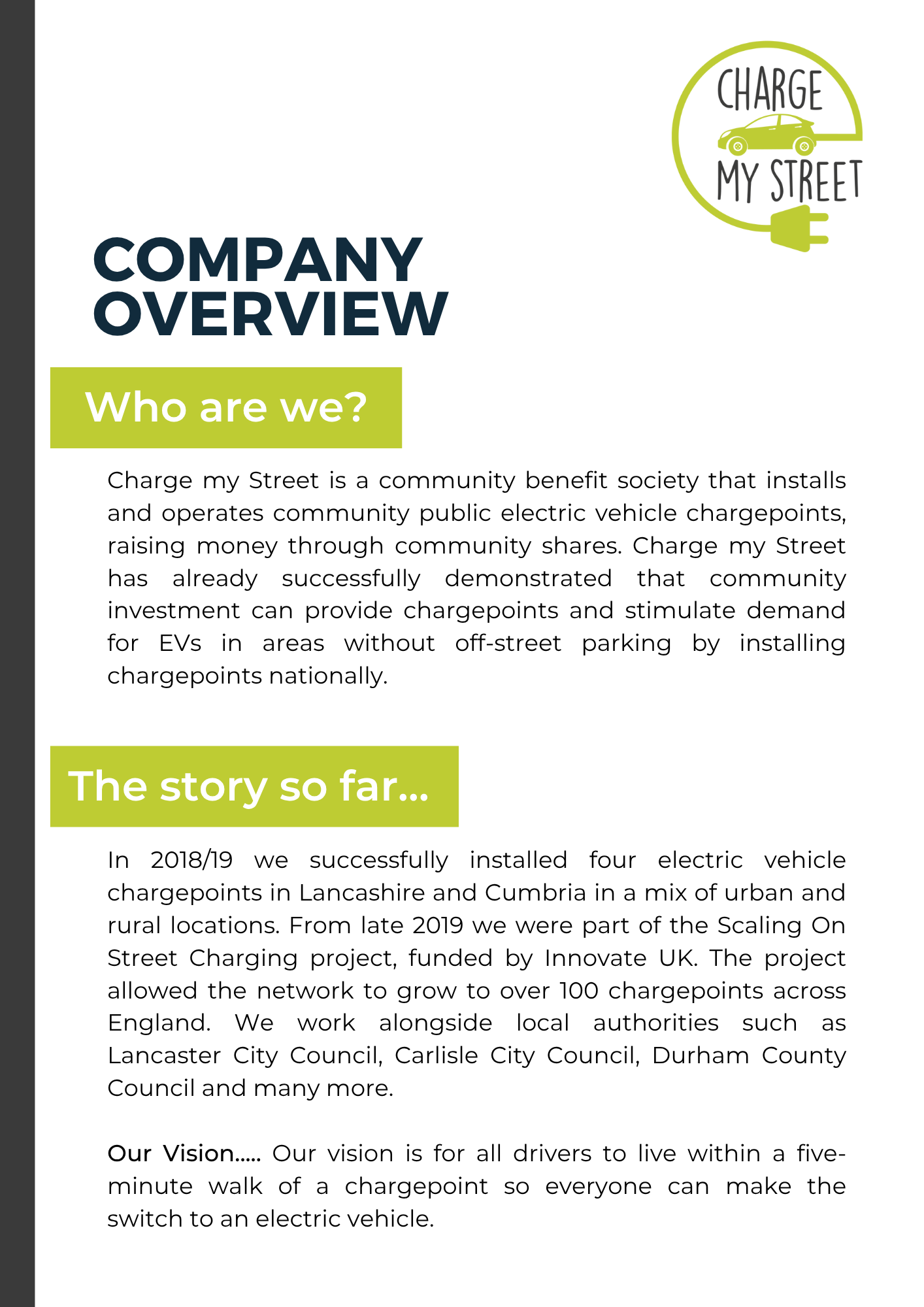 CHARGE MY STREET

COMPANY OVERVIEW

Who are we?

Charge my Street is a community benefit society that installs and operates community public electric vehicle chargepoints, raising money through community shares. Charge my Street has already successfully demonstrated that community investment can provide chargepoints and stimulate demand for EVs in areas without off-street parking by installing chargepoints nationally.

The story so far...

In 2018/19 we successfully installed four electric vehicle chargepoints in Lancashire and Cumbria in a mix of urban and rural locations. From late 2019 we were part of the Scaling On Street Charging project, funded by Innovate UK. The project allowed the network to grow to over 100 chargepoints across England. We work alongside local authorities such as Lancaster City Council, Carlisle City Council, Durham County Council and many more.

Our Vision..... Our vision is for all drivers to live within a five-minute walk of a chargepoint so everyone can make the switch to an electric vehicle.